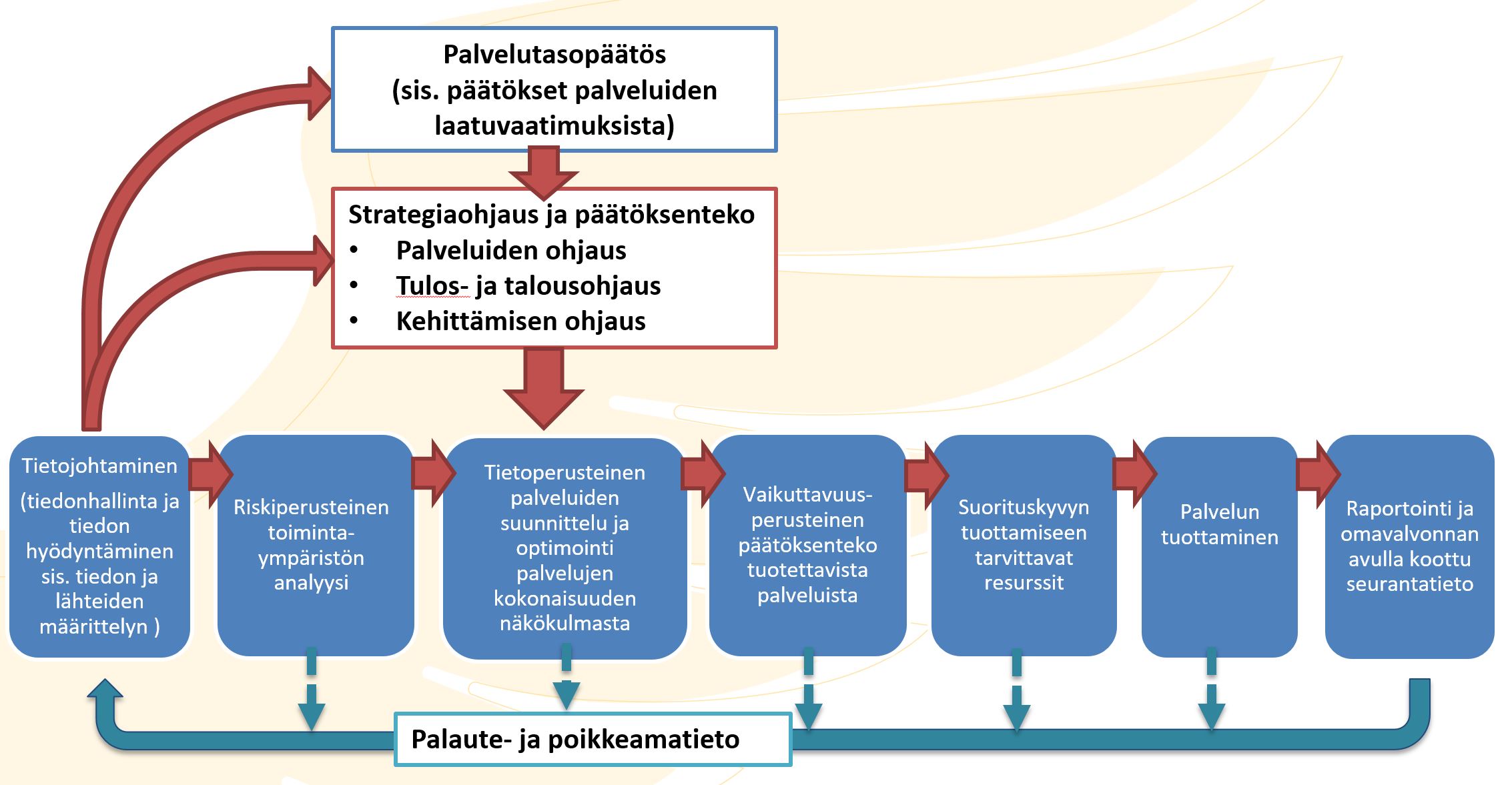 Palvelutasopäätös
(sis. päätökset palveluiden laatuvaatimuksista)

Strategiaohjaus ja päätöksenteko
• Palveluiden ohjaus
• Tulos- ja talousohjaus
• Kehittämisen ohjaus

Tietojohtaminen
(tiedonhallinta ja tiedon hyödyntäminen sis. tiedon ja lähteiden määrittelyn )

Riskiperusteinen toimintaympäristön analyysi

Tietoperusteinen palveluiden suunnittelu ja optimointi palvelujen kokonaisuuden näkökulmasta

Vaikuttavuusperusteinen päätöksenteko tuotettavista palveluista

Suorituskyvyn tuottamiseen tarvittavat resurssit

Palvelun tuottaminen

Raportointi ja omavalvonnan avulla koottu seurantatieto

Palaute- ja poikkeamatieto